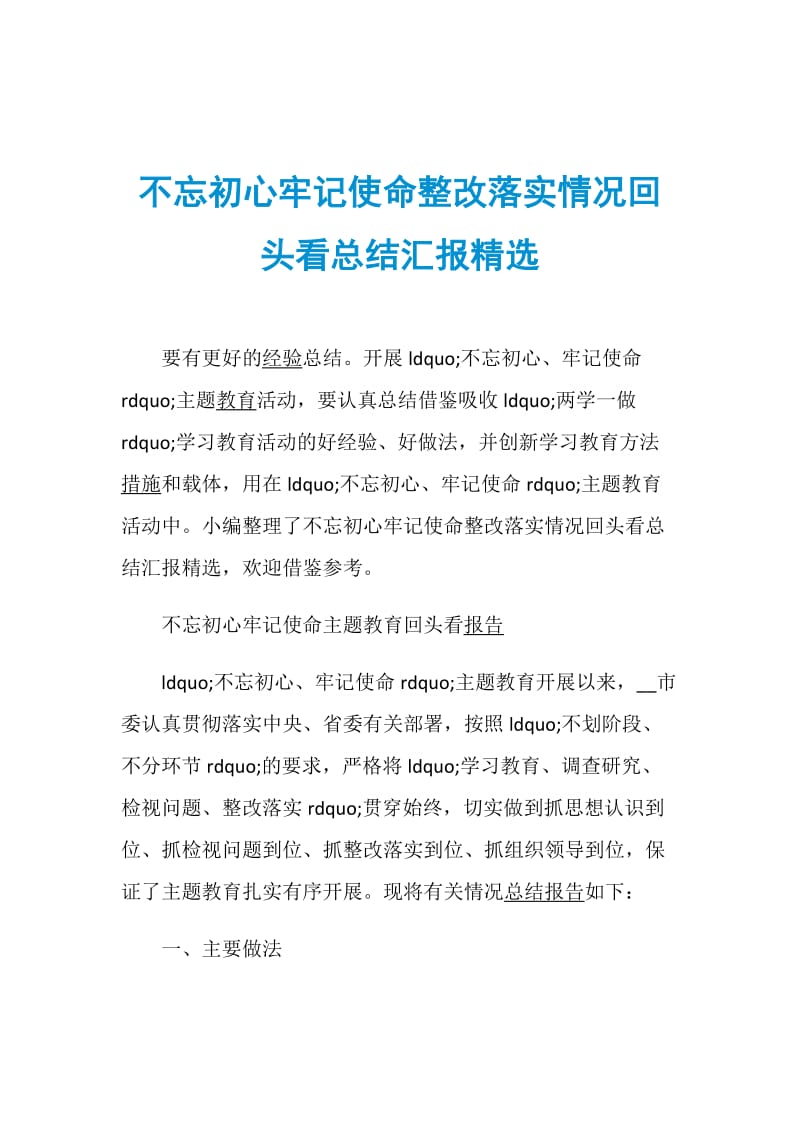 不忘初心牢记使命整改落实情况回头看总结汇报精选

要有更好的经验总结。开展 ldquo;不忘初心、牢记使命 rdquo;主题教育活动，要认真总结借鉴吸收 ldquo;两学一做 rdquo;学习教育活动的好经验、好做法，并创新学习教育方法措施和载体，用在 ldquo;不忘初心、牢记使命 rdquo;主题教育活动中。小编整理了不忘初心牢记使命整改落实情况回头看总结汇报精选，欢迎借鉴参考。

不忘初心牢记使命主题教育回头看报告

ldquo;不忘初心、牢记使命 rdquo;主题教育开展以来，__市委认真贯彻落实中央、省委有关部署，按照 ldquo;不划阶段、不分环节 rdquo;的要求，严格将 ldquo;学习教育、调查研究、检视问题、整改落实 rdquo;贯穿始终，切实做到抓思想认识到位、抓检视问题到位、抓整改落实到位、抓组织领导到位，保证了主题教育扎实有序开展。现将有关情况总结报告如下：

一、主要做法